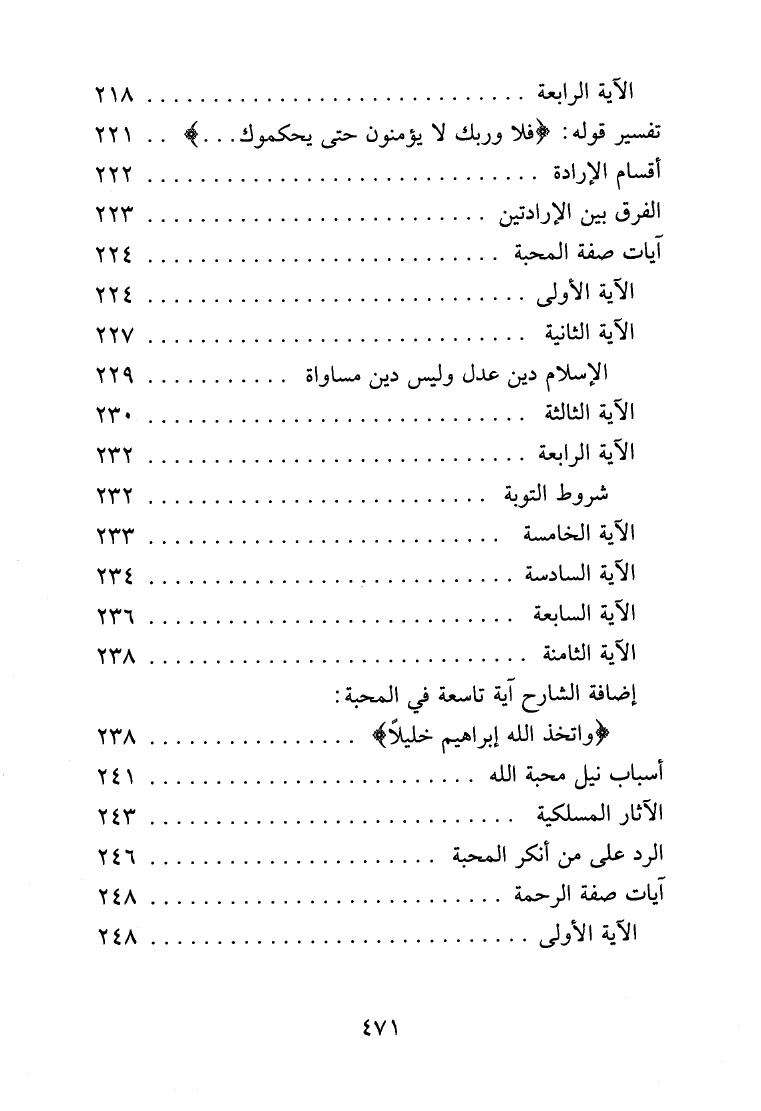 الآية الرابعة ........................ ٢١٨
تفسير قوله: ﴿فلا وربك لا يؤمنون حتى يحكموك...﴾ .. ٢٢١
أقسام الإرادة ........................ ٢٢٢
الفرق بين الإرادتين ........................ ٢٢٣
آيات صفة المحبة ........................ ٢٢٤
الآية الأولى ........................ ٢٢٤
الآية الثانية ........................ ٢٢٧
الإسلام دين عدل وليس دين مساواة ........ ٢٢٩
الآية الثالثة ........................ ٢٣٠
الآية الرابعة ........................ ٢٣٢
شروط التوبة ........................ ٢٣٢
الآية الخامسة ........................ ٢٣٣
الآية السادسة ........................ ٢٣٤
الآية السابعة ........................ ٢٣٦
الآية الثامنة ........................ ٢٣٨
إضافة الشارح آية تاسعة في المحبة:
﴿واتخذ الله إبراهيم خليلاً﴾ ........................ ٢٣٨
أسباب نيل محبة الله ........................ ٢٤١
الآثار المسلكية ........................ ٢٤٣
الرد على من أنكر المحبة ........................ ٢٤٦
آيات صفة الرحمة ........................ ٢٤٨
الآية الأولى ........................ ٢٤٨

٤٧١